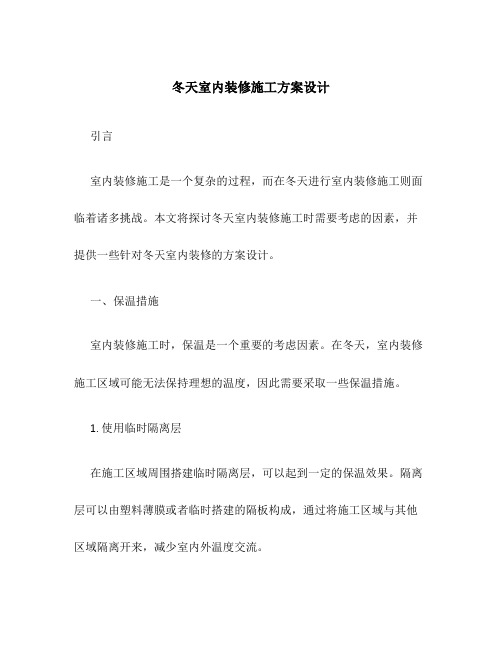 冬天室内装修施工方案设计

引言

室内装修施工是一个复杂的过程，而在冬天进行室内装修施工则面临着诸多挑战。本文将探讨冬天室内装修施工时需要考虑的因素，并提供一些针对冬天室内装修的方案设计。

一、保温措施

室内装修施工时，保温是一个重要的考虑因素。在冬天，室内装修施工区域可能无法保持理想的温度，因此需要采取一些保温措施。

1. 使用临时隔离层

在施工区域周围搭建临时隔离层，可以起到一定的保温效果。隔离层可以由塑料薄膜或者临时搭建的隔板构成，通过将施工区域与其他区域隔离开来，减少室内外温度交流。